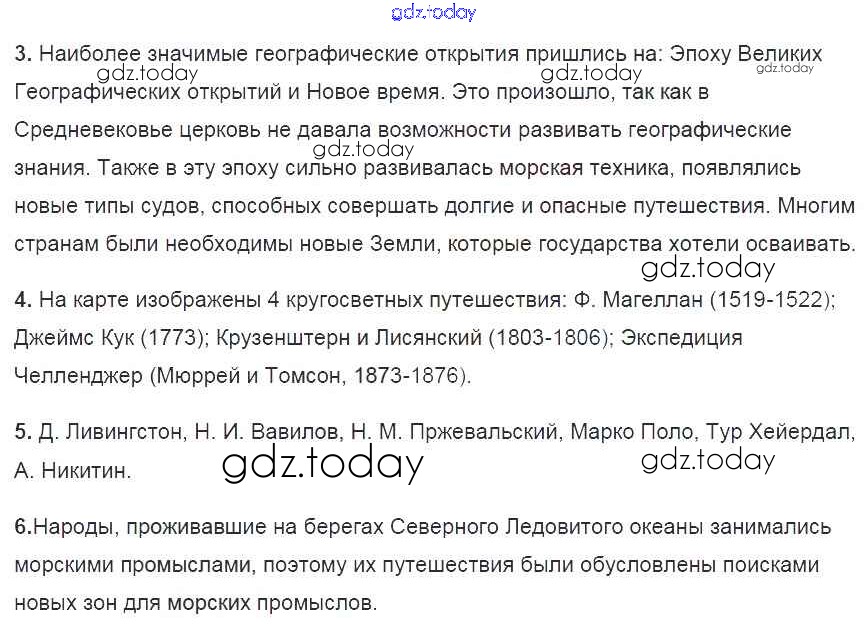 3. Наиболее значимые географические открытия пришлись на: Эпоху Великих Географических открытий и Новое время. Это произошло, так как в Средневековье церковь не давала возможности развивать географические знания. Также в эту эпоху сильно развивалась морская техника, появлялись новые типы судов, способных совершать долгие и опасные путешествия. Многим странам были необходимы новые Земли, которые государства хотели осваивать.

4. На карте изображены 4 кругосветных путешествия: Ф. Магеллан (1519-1522); Джеймс Кук (1773); Крузенштерн и Лисянский (1803-1806); Экспедиция Челленджер (Мюррей и Томсон, 1873-1876).

5. Д. Ливингстон, Н. И. Вавилов, Н. М. Пржевальский, Марко Поло, Тур Хейердал, А. Никитин.

6.Народы, проживавшие на берегах Северного Ледовитого океаны занимались морскими промыслами, поэтому их путешествия были обусловлены поисками новых зон для морских промыслов.

gdz.today